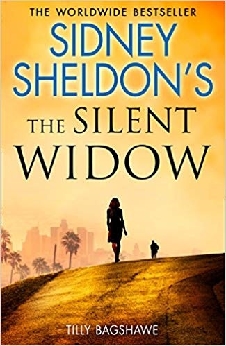 THE WORLDWIDE BESTSELLER

SIDNEY SHELDON'S

THE SILENT WIDOW

TILLY BAGSHAWE